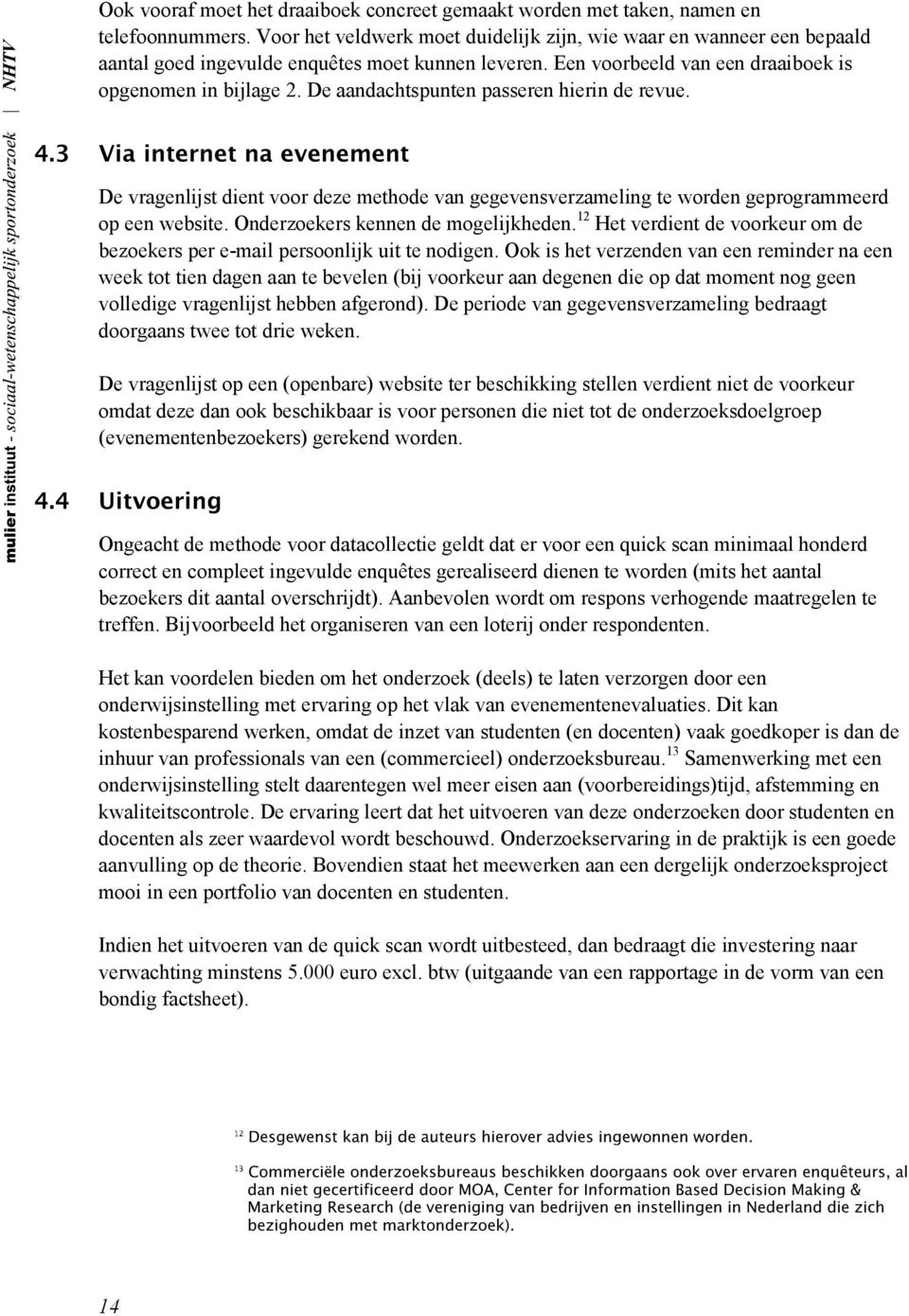 mulier instituut - sociaal-wetenschappelijk sportonderzoek | NHTV

Ook vooraf moet het draaiboek concreet gemaakt worden met taken, namen en telefoonnummers. Voor het veldwerk moet duidelijk zijn, wie waar en wanneer een bepaald aantal goed ingevulde enquêtes moet kunnen leveren. Een voorbeeld van een draaiboek is opgenomen in bijlage 2. De aandachtspunten passeren hierin de revue.

4.3 Via internet na evenement

De vragenlijst dient voor deze methode van gegevensverzameling te worden geprogrammeerd op een website. Onderzoekers kennen de mogelijkheden.$^{12}$ Het verdient de voorkeur om de bezoekers per e-mail persoonlijk uit te nodigen. Ook is het verzenden van een reminder na een week tot tien dagen aan te bevelen (bij voorkeur aan degenen die op dat moment nog geen volledige vragenlijst hebben afgerond). De periode van gegevensverzameling bedraagt doorgaans twee tot drie weken.

De vragenlijst op een (openbare) website ter beschikking stellen verdient niet de voorkeur omdat deze dan ook beschikbaar is voor personen die niet tot de onderzoeksdoelgroep (evenementenbezoekers) gerekend worden.

4.4 Uitvoering

Ongeacht de methode voor datacollectie geldt dat er voor een quick scan minimaal honderd correct en compleet ingevulde enquêtes gerealiseerd dienen te worden (mits het aantal bezoekers dit aantal overschrijdt). Aanbevolen wordt om respons verhogende maatregelen te treffen. Bijvoorbeeld het organiseren van een loterij onder respondenten.

Het kan voordelen bieden om het onderzoek (deels) te laten verzorgen door een onderwijsinstelling met ervaring op het vlak van evenementenevaluaties. Dit kan kostenbesparend werken, omdat de inzet van studenten (en docenten) vaak goedkoper is dan de inhuur van professionals van een (commercieel) onderzoeksbureau.$^{13}$ Samenwerking met een onderwijsinstelling stelt daarentegen wel meer eisen aan (voorbereidings)tijd, afstemming en kwaliteitscontrole. De ervaring leert dat het uitvoeren van deze onderzoeken door studenten en docenten als zeer waardevol wordt beschouwd. Onderzoekservaring in de praktijk is een goede aanvulling op de theorie. Bovendien staat het meewerken aan een dergelijk onderzoeksproject mooi in een portfolio van docenten en studenten.

Indien het uitvoeren van de quick scan wordt uitbesteed, dan bedraagt die investering naar verwachting minstens 5.000 euro excl. btw (uitgaande van een rapportage in de vorm van een bondig factsheet).

$^{12}$ Desgewenst kan bij de auteurs hierover advies ingewonnen worden.

$^{13}$ Commerciële onderzoeksbureaus beschikken doorgaans ook over ervaren enquêteurs, al dan niet gecertificeerd door MOA, Center for Information Based Decision Making & Marketing Research (de vereniging van bedrijven en instellingen in Nederland die zich bezighouden met marktonderzoek).

14